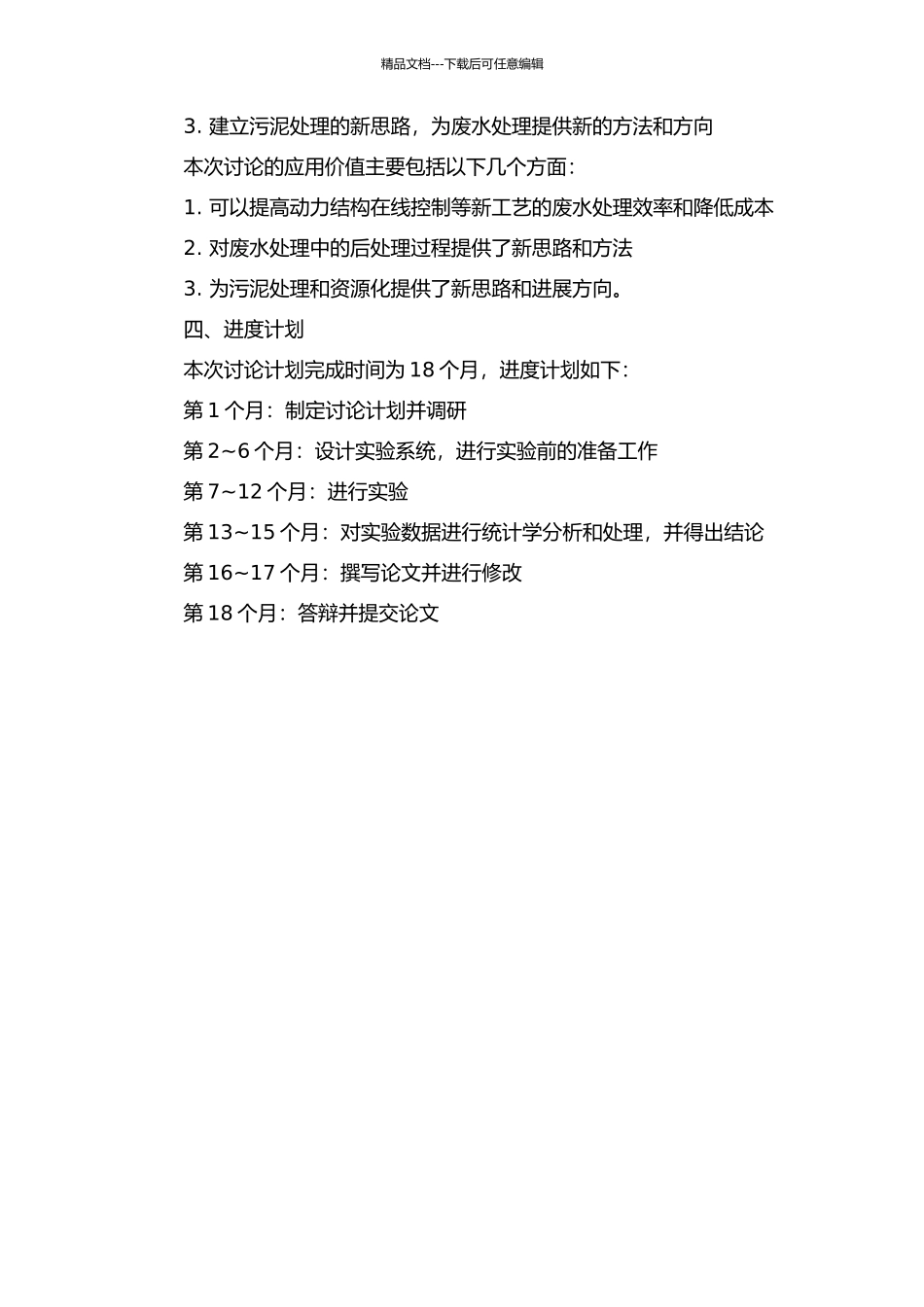 精品文档---下载后可任意编辑

3. 建立污泥处理的新思路，为废水处理提供新的方法和方向

本次讨论的应用价值主要包括以下几个方面：

1. 可以提高动力结构在线控制等新工艺的废水处理效率和降低成本

2. 对废水处理中的后处理过程提供了新思路和方法

3. 为污泥处理和资源化提供了新思路和进展方向。

四、进度计划

本次讨论计划完成时间为 18 个月，进度计划如下：

第 1 个月：制定讨论计划并调研

第 2~6 个月：设计实验系统，进行实验前的准备工作

第 7~12 个月：进行实验

第 13~15 个月：对实验数据进行统计学分析和处理，并得出结论

第 16~17 个月：撰写论文并进行修改

第 18 个月：答辩并提交论文